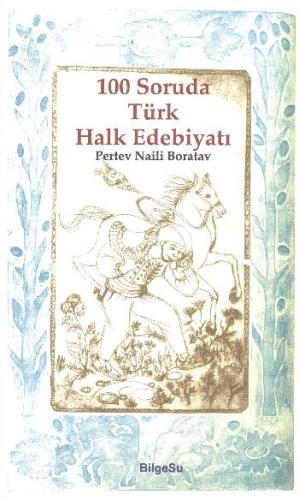 100 Soruda
Türk
Halk Edebiyatı
Pertev Naili Boratav

BilgeSu